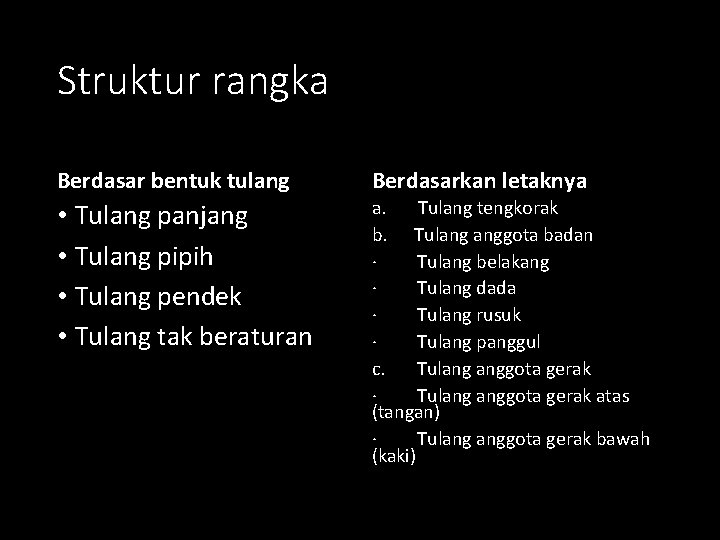 Struktur rangka

Berdasar bentuk tulang

• Tulang panjang
• Tulang pipih
• Tulang pendek
• Tulang tak beraturan

Berdasarkan letaknya

a. Tulang tengkorak
b. Tulang anggota badan
- Tulang belakang
- Tulang dada
- Tulang rusuk
- Tulang panggul
c. Tulang anggota gerak
- Tulang anggota gerak atas (tangan)
- Tulang anggota gerak bawah (kaki)